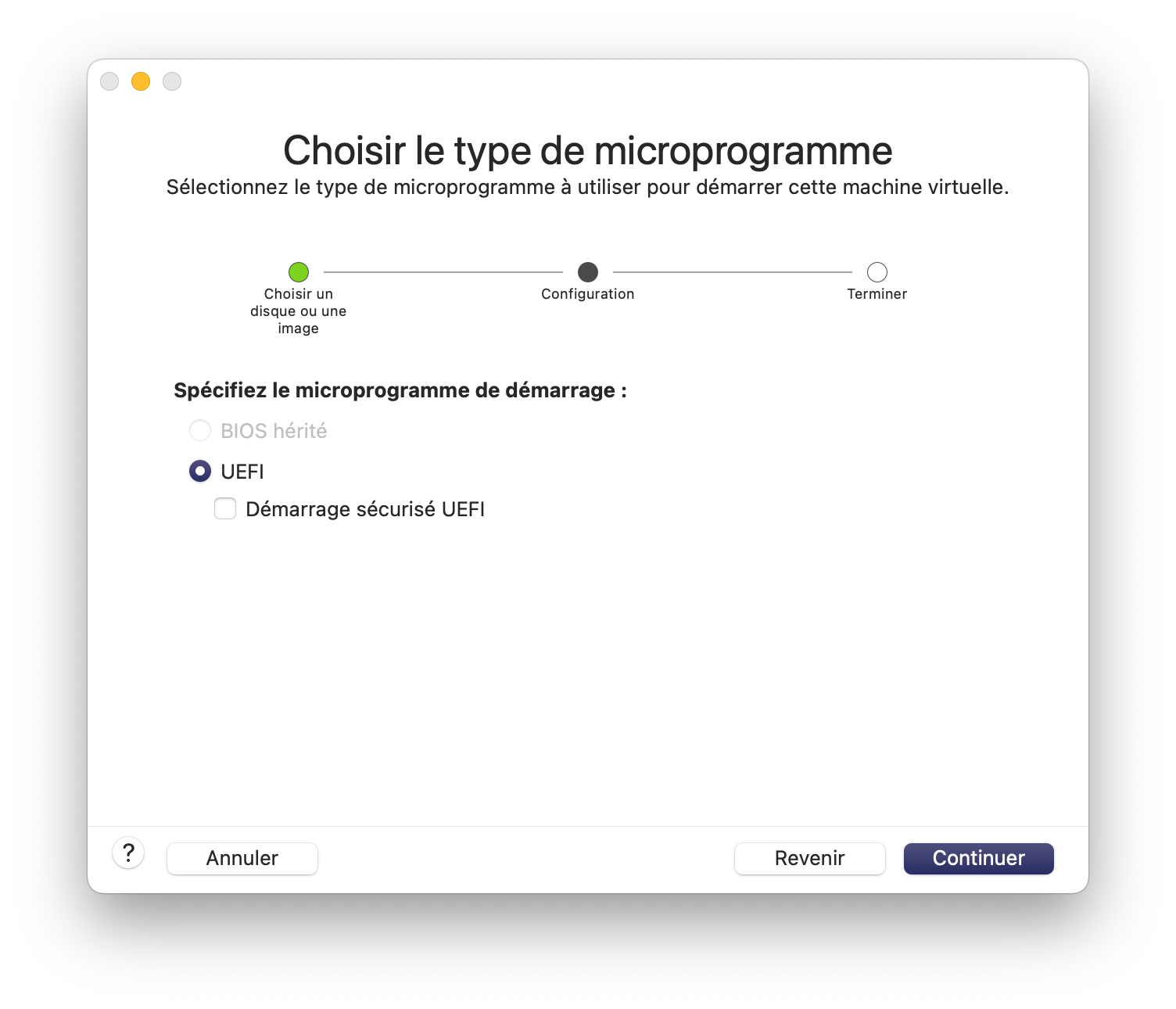 Choisir le type de microprogramme
Sélectionnez le type de microprogramme à utiliser pour démarrer cette machine virtuelle.

Choisir un disque ou une image

Configuration

Terminer

Spécifiez le microprogramme de démarrage :

BIOS hérité

UEFI

Démarrage sécurisé UEFI

?

Annuler

Revenir

Continuer